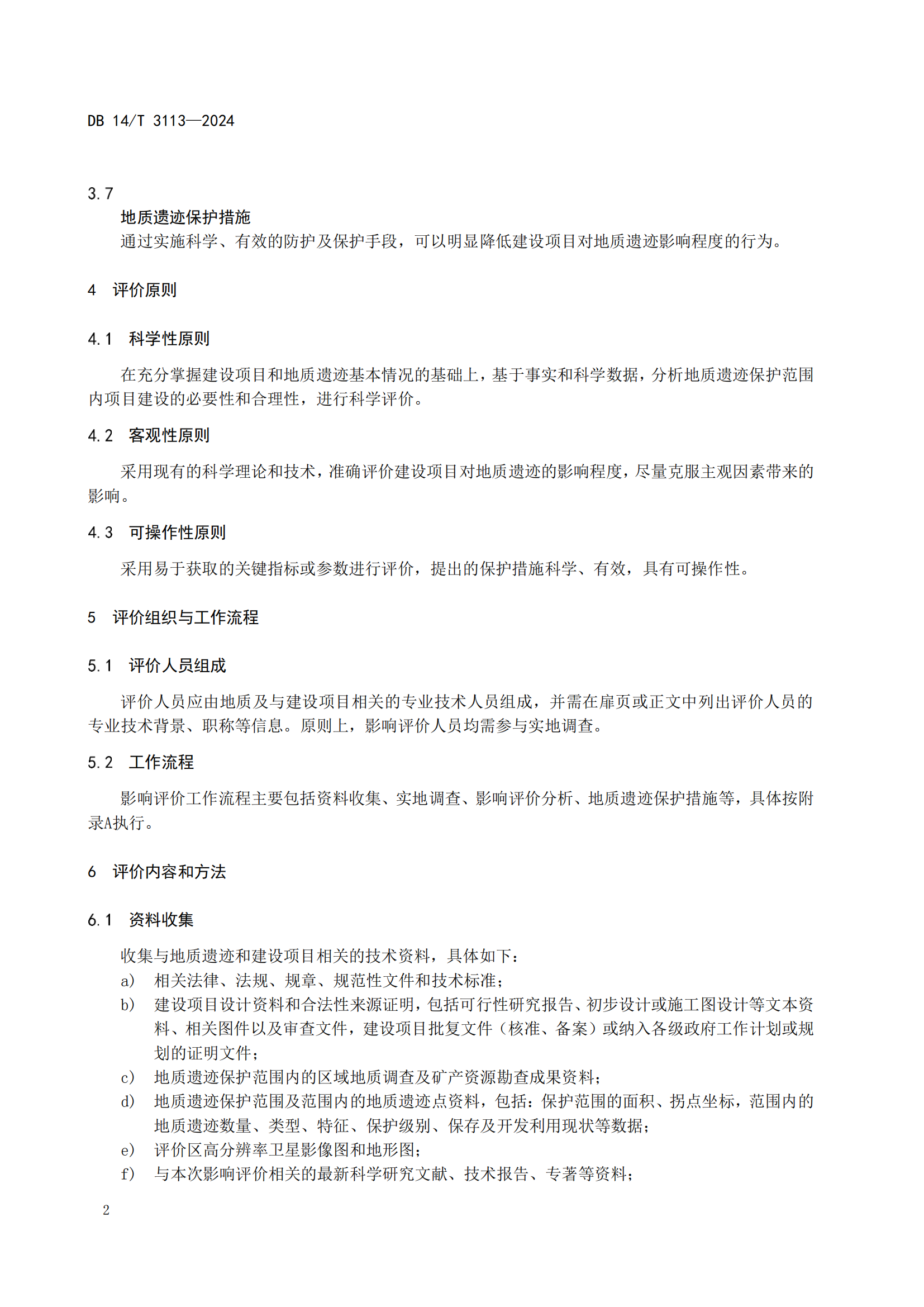 DB 14/T 3113—2024

3.7

地质遗迹保护措施

通过实施科学、有效的防护及保护手段，可以明显降低建设项目对地质遗迹影响程度的行为。

4 评价原则

4.1 科学性原则

在充分掌握建设项目和地质遗迹基本情况的基础上，基于事实和科学数据，分析地质遗迹保护范围内项目建设的必要性和合理性，进行科学评价。

4.2 客观性原则

采用现有的科学理论和技术，准确评价建设项目对地质遗迹的影响程度，尽量克服主观因素带来的影响。

4.3 可操作性原则

采用易于获取的关键指标或参数进行评价，提出的保护措施科学、有效，具有可操作性。

5 评价组织与工作流程

5.1 评价人员组成

评价人员应由地质及与建设项目相关的专业技术人员组成，并需在扉页或正文中列出评价人员的专业技术背景、职称等信息。原则上，影响评价人员均需参与实地调查。

5.2 工作流程

影响评价工作流程主要包括资料收集、实地调查、影响评价分析、地质遗迹保护措施等，具体按附录A执行。

6 评价内容和方法

6.1 资料收集

收集与地质遗迹和建设项目相关的技术资料，具体如下：

a) 相关法律、法规、规章、规范性文件和技术标准；

b) 建设项目设计资料和合法性来源证明，包括可行性研究报告、初步设计或施工图设计等文本资料、相关图件以及审查文件，建设项目批复文件（核准、备案）或纳入各级政府工作计划或规划的证明文件；

c) 地质遗迹保护范围内的区域地质调查及矿产资源勘查成果资料；

d) 地质遗迹保护范围及范围内的地质遗迹点资料，包括：保护范围的面积、拐点坐标，范围内的地质遗迹数量、类型、特征、保护级别、保存及开发利用现状等数据；

e) 评价区高分辨率卫星影像图和地形图；

f) 与本次影响评价相关的最新科学研究文献、技术报告、专著等资料；

2